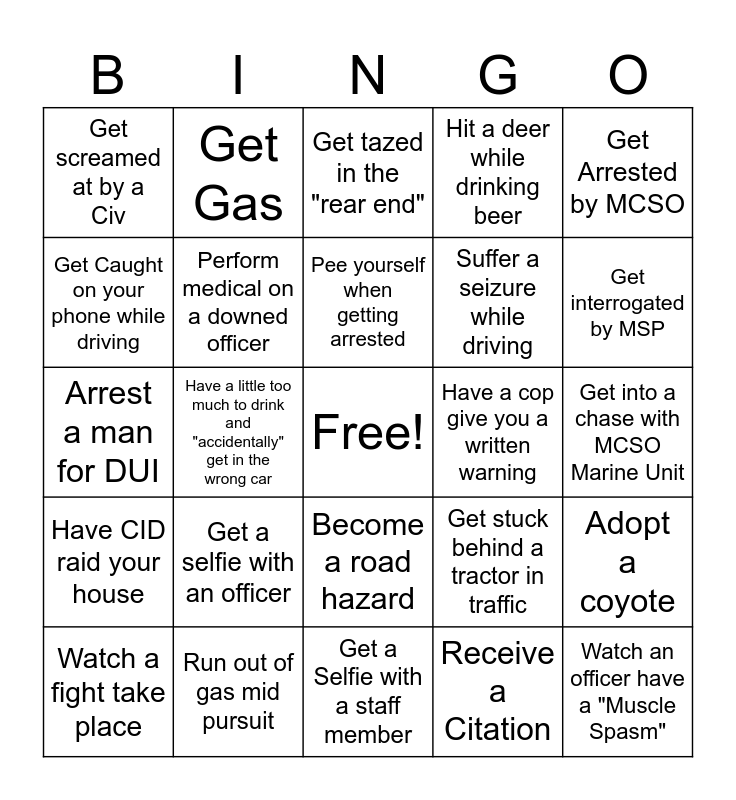 | B | I | N | G | O |
|---|---|---|---|---|
| Get screamed at by a Civ | Get Gas | Get tazed in the "rear end" | Hit a deer while drinking beer | Get Arrested by MCSO |
| Get Caught on your phone while driving | Perform medical on a downed officer | Pee yourself when getting arrested | Suffer a seizure while driving | Get interrogated by MSP |
| Arrest a man for DUI | Have a little too much to drink and "accidentally" get in the wrong car | Free! | Have a cop give you a written warning | Get into a chase with MCSO Marine Unit |
| Have CID raid your house | Get a selfie with an officer | Become a road hazard | Get stuck behind a tractor in traffic | Adopt a coyote |
| Watch a fight take place | Run out of gas mid pursuit | Get a Selfie with a staff member | Receive a Citation | Watch an officer have a "Muscle Spasm" |